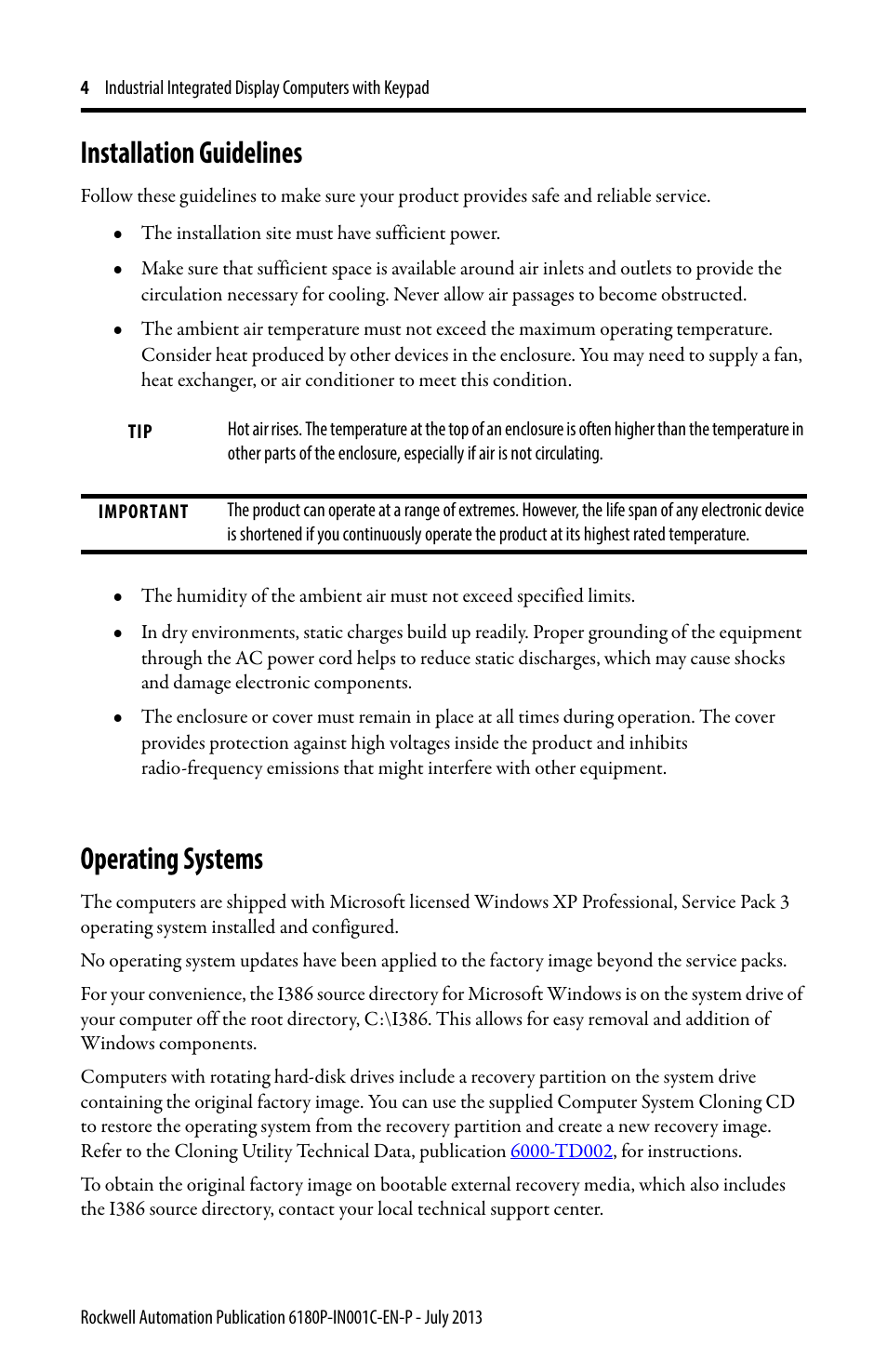 4 Industrial Integrated Display Computers with Keypad

Installation Guidelines

Follow these guidelines to make sure your product provides safe and reliable service.

• The installation site must have sufficient power.

• Make sure that sufficient space is available around air inlets and outlets to provide the circulation necessary for cooling. Never allow air passages to become obstructed.

• The ambient air temperature must not exceed the maximum operating temperature. Consider heat produced by other devices in the enclosure. You may need to supply a fan, heat exchanger, or air conditioner to meet this condition.

TIP Hot air rises. The temperature at the top of an enclosure is often higher than the temperature in other parts of the enclosure, especially if air is not circulating.

IMPORTANT The product can operate at a range of extremes. However, the life span of any electronic device is shortened if you continuously operate the product at its highest rated temperature.

• The humidity of the ambient air must not exceed specified limits.

• In dry environments, static charges build up readily. Proper grounding of the equipment through the AC power cord helps to reduce static discharges, which may cause shocks and damage electronic components.

• The enclosure or cover must remain in place at all times during operation. The cover provides protection against high voltages inside the product and inhibits radio-frequency emissions that might interfere with other equipment.

Operating Systems

The computers are shipped with Microsoft licensed Windows XP Professional, Service Pack 3 operating system installed and configured.

No operating system updates have been applied to the factory image beyond the service packs.

For your convenience, the I386 source directory for Microsoft Windows is on the system drive of your computer off the root directory, C:\I386. This allows for easy removal and addition of Windows components.

Computers with rotating hard-disk drives include a recovery partition on the system drive containing the original factory image. You can use the supplied Computer System Cloning CD to restore the operating system from the recovery partition and create a new recovery image. Refer to the Cloning Utility Technical Data, publication 6000-TD002, for instructions.

To obtain the original factory image on bootable external recovery media, which also includes the I386 source directory, contact your local technical support center.

Rockwell Automation Publication 6180P-IN001C-EN-P - July 2013